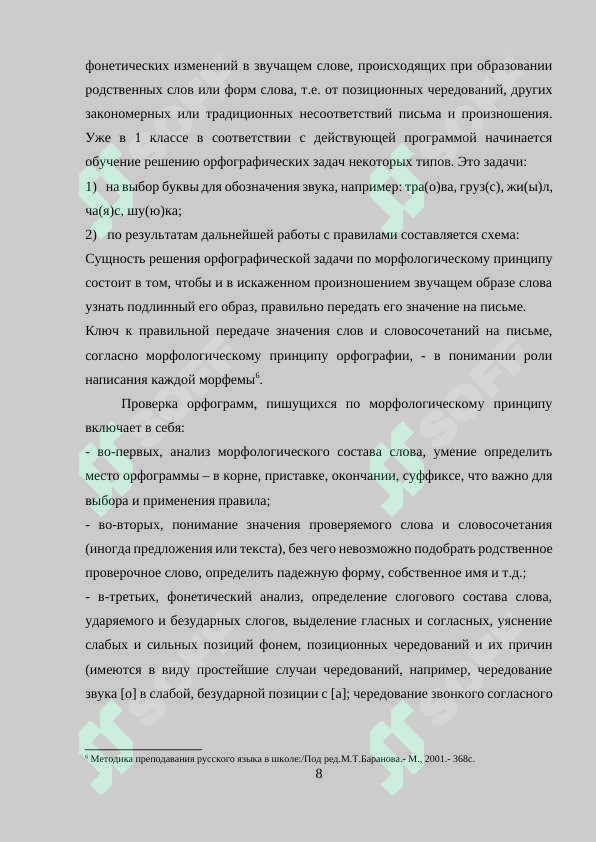 фонетических изменений в звучащем слове, происходящих при образовании родственных слов или форм слова, т.е. от позиционных чередований, других закономерных или традиционных несоответствий письма и произношения. Уже в 1 классе в соответствии с действующей программой начинается обучение решению орфографических задач некоторых типов. Это задачи:

1) на выбор буквы для обозначения звука, например: тра(о)ва, груз(с), жи(ы)л, ча(я)с, шу(ю)ка;

2) по результатам дальнейшей работы с правилами составляется схема:

Сущность решения орфографической задачи по морфологическому принципу состоит в том, чтобы и в искаженном произношением звучащем образе слова узнать подлинный его образ, правильно передать его значение на письме.

Ключ к правильной передаче значения слов и словосочетаний на письме, согласно морфологическому принципу орфографии, - в понимании роли написания каждой морфемы$^6$.

Проверка орфограмм, пишущихся по морфологическому принципу включает в себя:

- во-первых, анализ морфологического состава слова, умение определить место орфограммы – в корне, приставке, окончании, суффиксе, что важно для выбора и применения правила;

- во-вторых, понимание значения проверяемого слова и словосочетания (иногда предложения или текста), без чего невозможно подобрать родственное проверочное слово, определить падежную форму, собственное имя и т.д.;

- в-третьих, фонетический анализ, определение слогового состава слова, ударяемого и безударных слогов, выделение гласных и согласных, уяснение слабых и сильных позиций фонем, позиционных чередований и их причин (имеются в виду простейшие случаи чередований, например, чередование звука [о] в слабой, безударной позиции с [а]; чередование звонкого согласного

$^6$ Методика преподавания русского языка в школе:/Под ред.М.Т.Баранова.- М., 2001.- 368с.

8